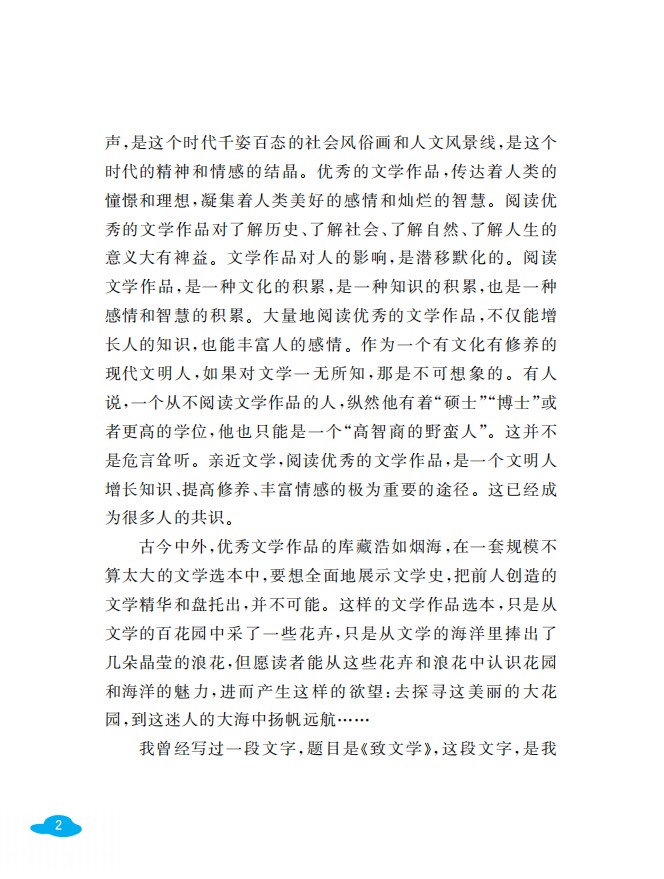 声，是这个时代千姿百态的社会风俗画和人文风景线，是这个时代的精神和情感的结晶。优秀的文学作品，传达着人类的憧憬和理想，凝集着人类美好的感情和灿烂的智慧。阅读优秀的文学作品对了解历史、了解社会、了解自然、了解人生的意义大有裨益。文学作品对人的影响，是潜移默化的。阅读文学作品，是一种文化的积累，是一种知识的积累，也是一种感情和智慧的积累。大量地阅读优秀的文学作品，不仅能增长人的知识，也能丰富人的感情。作为一个有文化有修养的现代文明人，如果对文学一无所知，那是不可想象的。有人说，一个从不阅读文学作品的人，纵然他有着“硕士”“博士”或者更高的学位，他也只能是一个“高智商的野蛮人”。这并不是危言耸听。亲近文学，阅读优秀的文学作品，是一个文明人增长知识、提高修养、丰富情感的极为重要的途径。这已经成为很多人的共识。

古今中外，优秀文学作品的库藏浩如烟海，在一套规模不算太大的文学选本中，要想全面地展示文学史，把前人创造的文学精华和盘托出，并不可能。这样的文学作品选本，只是从文学的百花园中采了一些花卉，只是从文学的海洋里捧出了几朵晶莹的浪花，但愿读者能从这些花卉和浪花中认识花园和海洋的魅力，进而产生这样的欲望：去探寻这美丽的大花园，到这迷人的大海中扬帆远航……

我曾经写过一段文字，题目是《致文学》，这段文字，是我

2